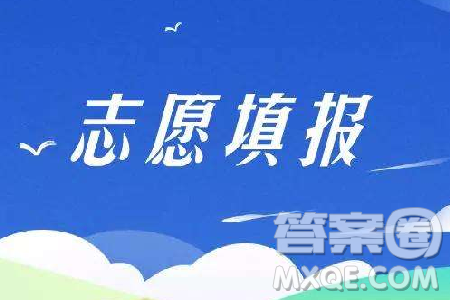 志愿填报

答案圈
MXQE.COM